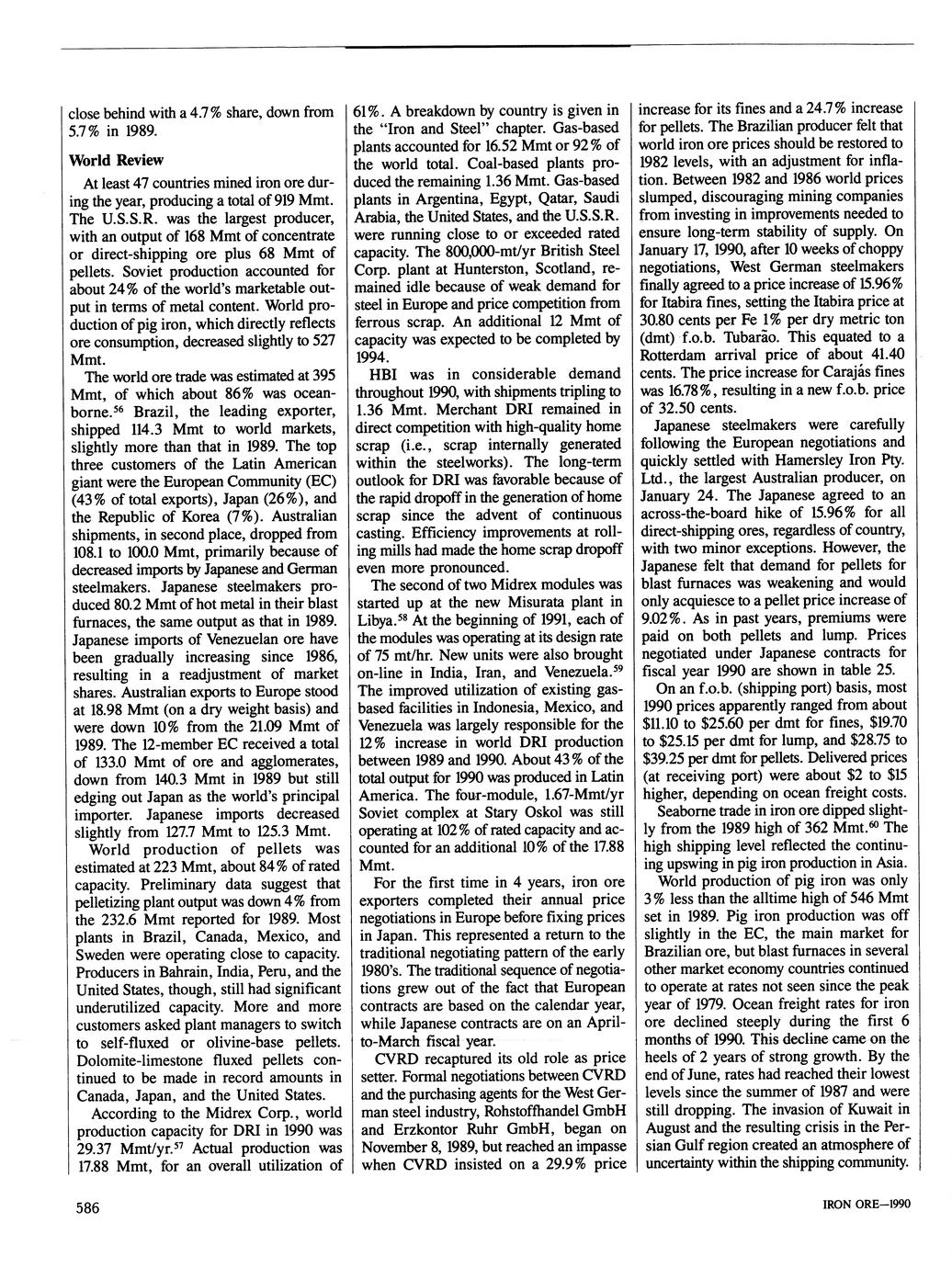 close behind with a 4.7% share, down from 5.7% in 1989.

World Review

At least 47 countries mined iron ore during the year, producing a total of 919 Mmt. The U.S.S.R. was the largest producer, with an output of 168 Mmt of concentrate or direct-shipping ore plus 68 Mmt of pellets. Soviet production accounted for about 24% of the world's marketable output in terms of metal content. World production of pig iron, which directly reflects ore consumption, decreased slightly to 527 Mmt.

The world ore trade was estimated at 395 Mmt, of which about 86% was oceanborne.$^{56}$ Brazil, the leading exporter, shipped 114.3 Mmt to world markets, slightly more than that in 1989. The top three customers of the Latin American giant were the European Community (EC) (43% of total exports), Japan (26%), and the Republic of Korea (7%). Australian shipments, in second place, dropped from 108.1 to 100.0 Mmt, primarily because of decreased imports by Japanese and German steelmakers. Japanese steelmakers produced 80.2 Mmt of hot metal in their blast furnaces, the same output as that in 1989. Japanese imports of Venezuelan ore have been gradually increasing since 1986, resulting in a readjustment of market shares. Australian exports to Europe stood at 18.98 Mmt (on a dry weight basis) and were down 10% from the 21.09 Mmt of 1989. The 12-member EC received a total of 133.0 Mmt of ore and agglomerates, down from 140.3 Mmt in 1989 but still edging out Japan as the world's principal importer. Japanese imports decreased slightly from 127.7 Mmt to 125.3 Mmt.

World production of pellets was estimated at 223 Mmt, about 84% of rated capacity. Preliminary data suggest that pelletizing plant output was down 4% from the 232.6 Mmt reported for 1989. Most plants in Brazil, Canada, Mexico, and Sweden were operating close to capacity. Producers in Bahrain, India, Peru, and the United States, though, still had significant underutilized capacity. More and more customers asked plant managers to switch to self-fluxed or olivine-base pellets. Dolomite-limestone fluxed pellets continued to be made in record amounts in Canada, Japan, and the United States.

According to the Midrex Corp., world production capacity for DRI in 1990 was 29.37 Mmt/yr.$^{57}$ Actual production was 17.88 Mmt, for an overall utilization of 61%. A breakdown by country is given in the "Iron and Steel" chapter. Gas-based plants accounted for 16.52 Mmt or 92% of the world total. Coal-based plants produced the remaining 1.36 Mmt. Gas-based plants in Argentina, Egypt, Qatar, Saudi Arabia, the United States, and the U.S.S.R. were running close to or exceeded rated capacity. The 800,000-mt/yr British Steel Corp. plant at Hunterston, Scotland, remained idle because of weak demand for steel in Europe and price competition from ferrous scrap. An additional 12 Mmt of capacity was expected to be completed by 1994.

HBI was in considerable demand throughout 1990, with shipments tripling to 1.36 Mmt. Merchant DRI remained in direct competition with high-quality home scrap (i.e., scrap internally generated within the steelworks). The long-term outlook for DRI was favorable because of the rapid dropoff in the generation of home scrap since the advent of continuous casting. Efficiency improvements at rolling mills had made the home scrap dropoff even more pronounced.

The second of two Midrex modules was started up at the new Misurata plant in Libya.$^{58}$ At the beginning of 1991, each of the modules was operating at its design rate of 75 mt/hr. New units were also brought on-line in India, Iran, and Venezuela.$^{59}$ The improved utilization of existing gas-based facilities in Indonesia, Mexico, and Venezuela was largely responsible for the 12% increase in world DRI production between 1989 and 1990. About 43% of the total output for 1990 was produced in Latin America. The four-module, 1.67-Mmt/yr Soviet complex at Stary Oskol was still operating at 102% of rated capacity and accounted for an additional 10% of the 17.88 Mmt.

For the first time in 4 years, iron ore exporters completed their annual price negotiations in Europe before fixing prices in Japan. This represented a return to the traditional negotiating pattern of the early 1980's. The traditional sequence of negotiations grew out of the fact that European contracts are based on the calendar year, while Japanese contracts are on an April-to-March fiscal year.

CVRD recaptured its old role as price setter. Formal negotiations between CVRD and the purchasing agents for the West German steel industry, Rohstoffhandel GmbH and Erzkontor Ruhr GmbH, began on November 8, 1989, but reached an impasse when CVRD insisted on a 29.9% price increase for its fines and a 24.7% increase for pellets. The Brazilian producer felt that world iron ore prices should be restored to 1982 levels, with an adjustment for inflation. Between 1982 and 1986 world prices slumped, discouraging mining companies from investing in improvements needed to ensure long-term stability of supply. On January 17, 1990, after 10 weeks of choppy negotiations, West German steelmakers finally agreed to a price increase of 15.96% for Itabira fines, setting the Itabira price at 30.80 cents per Fe 1% per dry metric ton (dmt) f.o.b. Tubarão. This equated to a Rotterdam arrival price of about 41.40 cents. The price increase for Carajás fines was 16.78%, resulting in a new f.o.b. price of 32.50 cents.

Japanese steelmakers were carefully following the European negotiations and quickly settled with Hamersley Iron Pty. Ltd., the largest Australian producer, on January 24. The Japanese agreed to an across-the-board hike of 15.96% for all direct-shipping ores, regardless of country, with two minor exceptions. However, the Japanese felt that demand for pellets for blast furnaces was weakening and would only acquiesce to a pellet price increase of 9.02%. As in past years, premiums were paid on both pellets and lump. Prices negotiated under Japanese contracts for fiscal year 1990 are shown in table 25.

On an f.o.b. (shipping port) basis, most 1990 prices apparently ranged from about $11.10 to $25.60 per dmt for fines, $19.70 to $25.15 per dmt for lump, and $28.75 to $39.25 per dmt for pellets. Delivered prices (at receiving port) were about $2 to $15 higher, depending on ocean freight costs.

Seaborne trade in iron ore dipped slightly from the 1989 high of 362 Mmt.$^{60}$ The high shipping level reflected the continuing upswing in pig iron production in Asia.

World production of pig iron was only 3% less than the alltime high of 546 Mmt set in 1989. Pig iron production was off slightly in the EC, the main market for Brazilian ore, but blast furnaces in several other market economy countries continued to operate at rates not seen since the peak year of 1979. Ocean freight rates for iron ore declined steeply during the first 6 months of 1990. This decline came on the heels of 2 years of strong growth. By the end of June, rates had reached their lowest levels since the summer of 1987 and were still dropping. The invasion of Kuwait in August and the resulting crisis in the Persian Gulf region created an atmosphere of uncertainty within the shipping community.

586

IRON ORE—1990